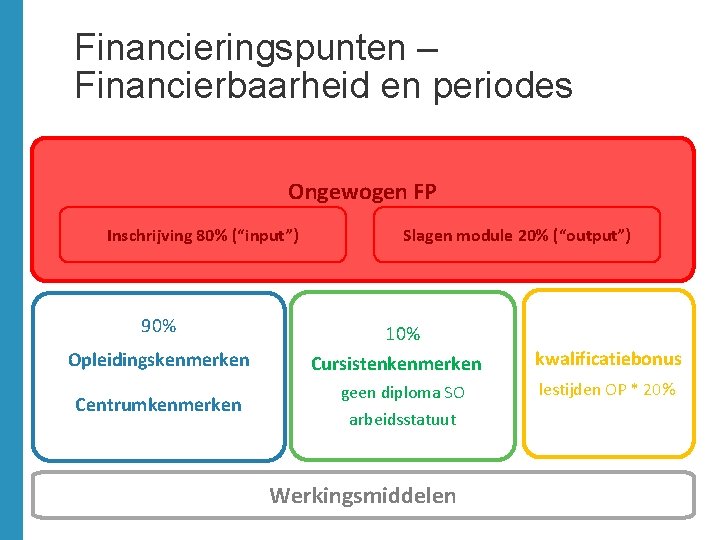 Financieringspunten – Financierbaarheid en periodes

Ongewogen FP

Inschrijving 80% (“input”)

Slagen module 20% (“output”)

90%

Opleidingskenmerken

Centrumkenmerken

10%

Cursistenkenmerken

geen diploma SO

arbeidsstatuut

kwalificatiebonus

lestijden OP * 20%

Werkingsmiddelen